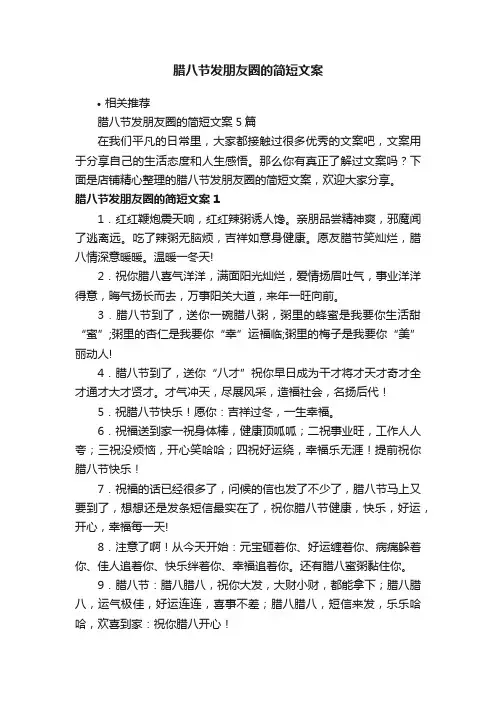 腊八节发朋友圈的简短文案

• 相关推荐

腊八节发朋友圈的简短文案 5 篇

在我们平凡的日常里，大家都接触过很多优秀的文案吧，文案用于分享自己的生活态度和人生感悟。那么你有真正了解过文案吗？下面是店铺精心整理的腊八节发朋友圈的简短文案，欢迎大家分享。

腊八节发朋友圈的简短文案 1

1．红红鞭炮震天响，红红辣粥诱人馋。亲朋品尝精神爽，邪魔闻了逃离远。吃了辣粥无脑烦，吉祥如意身健康。愿友腊节笑灿烂，腊八情深意暖暖。温暖一冬天!

2．祝你腊八喜气洋洋，满面阳光灿烂，爱情扬眉吐气，事业洋洋得意，晦气扬长而去，万事阳关大道，来年一旺向前。

3．腊八节到了，送你一碗腊八粥，粥里的蜂蜜是我要你生活甜“蜜”;粥里的杏仁是我要你“幸”运福临;粥里的梅子是我要你“美”丽动人!

4．腊八节到了，送你“八才”祝你早日成为干才将才天才奇才全才通才大才贤才。才气冲天，尽展风采，造福社会，名扬后代！

5．祝腊八节快乐！愿你：吉祥过冬，一生幸福。

6．祝福送到家一祝身体棒，健康顶呱呱；二祝事业旺，工作人人夸；三祝没烦恼，开心笑哈哈；四祝好运绕，幸福乐无涯！提前祝你腊八节快乐！

7．祝福的话已经很多了，问候的信也发了不少了，腊八节马上又要到了，想想还是发条短信最实在了，祝你腊八节健康，快乐，好运，开心，幸福每一天!

8．注意了啊！从今天开始：元宝砸着你、好运缠着你、病痛躲着你、佳人追着你、快乐绊着你、幸福追着你。还有腊八蜜粥黏住你。

9．腊八节：腊八腊八，祝你大发，大财小财，都能拿下；腊八腊八，运气极佳，好运连连，喜事不差；腊八腊八，短信来发，乐乐哈哈，欢喜到家：祝你腊八开心！